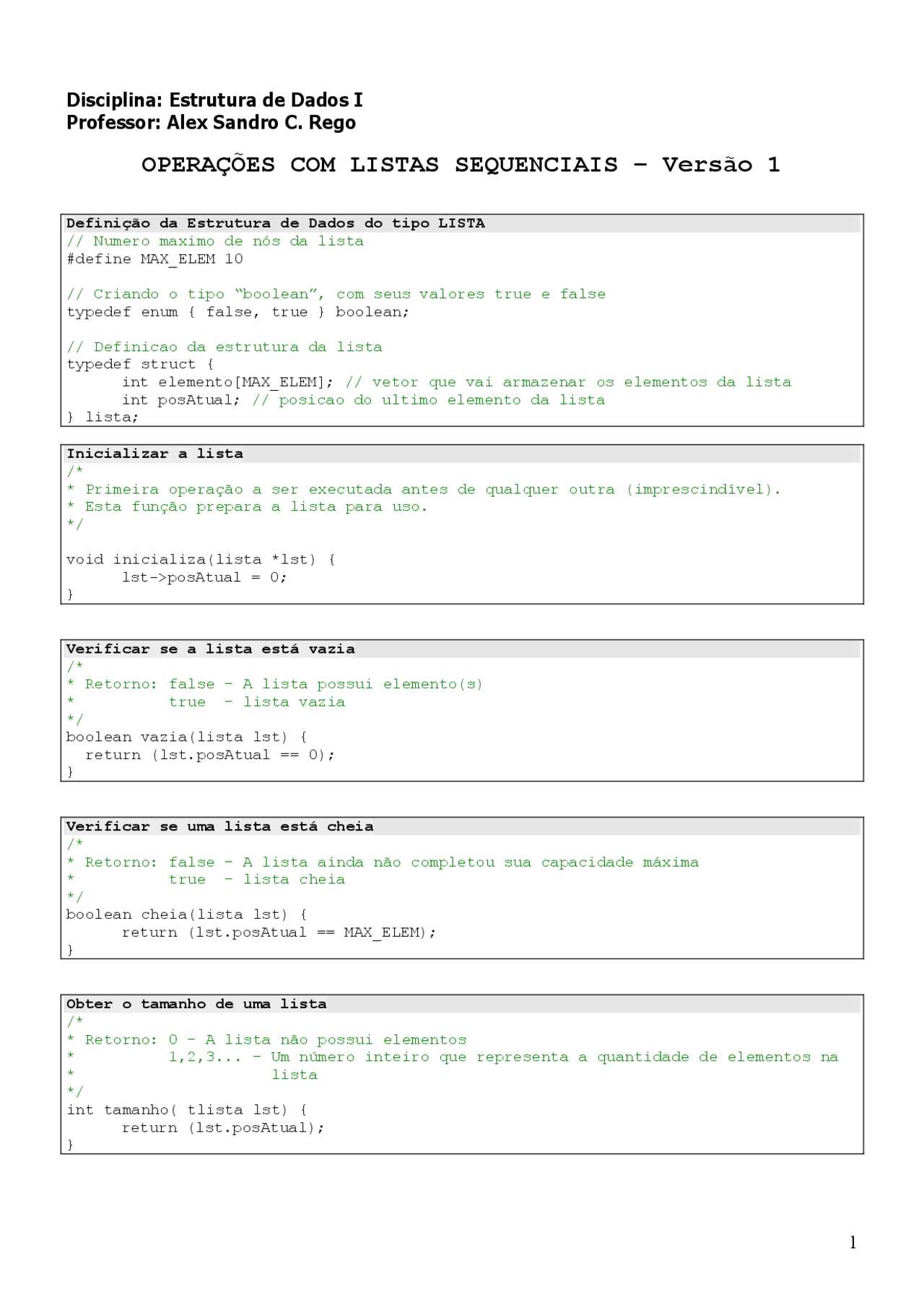 Disciplina: Estrutura de Dados I
Professor: Alex Sandro C. Rego

OPERAÇÕES COM LISTAS SEQUENCIAIS – Versão 1

Definição da Estrutura de Dados do tipo LISTA
// Numero maximo de nós da lista
#define MAX_ELEM 10

// Criando o tipo “boolean”, com seus valores true e false
typedef enum { false, true } boolean;

// Definicao da estrutura da lista
typedef struct {
int elemento[MAX_ELEM]; // vetor que vai armazenar os elementos da lista
int posAtual; // posicao do ultimo elemento da lista
} lista;

Inicializar a lista
/*
* Primeira operação a ser executada antes de qualquer outra (imprescindível).
* Esta função prepara a lista para uso.
*/

void inicializa(lista *lst) {
lst->posAtual = 0;
}

Verificar se a lista está vazia
/*
* Retorno: false – A lista possui elemento(s)
* true – lista vazia
*/
boolean vazia(lista lst) {
return (lst.posAtual == 0);
}

Verificar se uma lista está cheia
/*
* Retorno: false – A lista ainda não completou sua capacidade máxima
* true – lista cheia
*/
boolean cheia(lista lst) {
return (lst.posAtual == MAX_ELEM);
}

Obter o tamanho de uma lista
/*
* Retorno: 0 – A lista não possui elementos
* 1,2,3... – Um número inteiro que representa a quantidade de elementos na
* lista
*/
int tamanho( tlista lst) {
return (lst.posAtual);
}

1